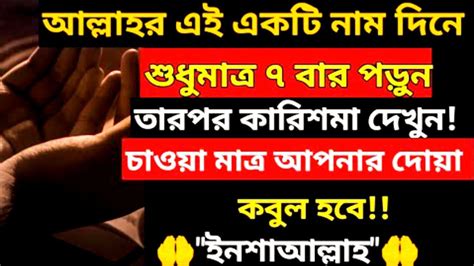 আল্লাহর এই একটি নাম দিনে

শুধুমাত্র ৭ বার পড়ুন

তারপর কারিশমা দেখুন!

চাওয়া মাত্র আপনার দোয়া

কবুল হবে!!

"ইনশাআল্লাহ"